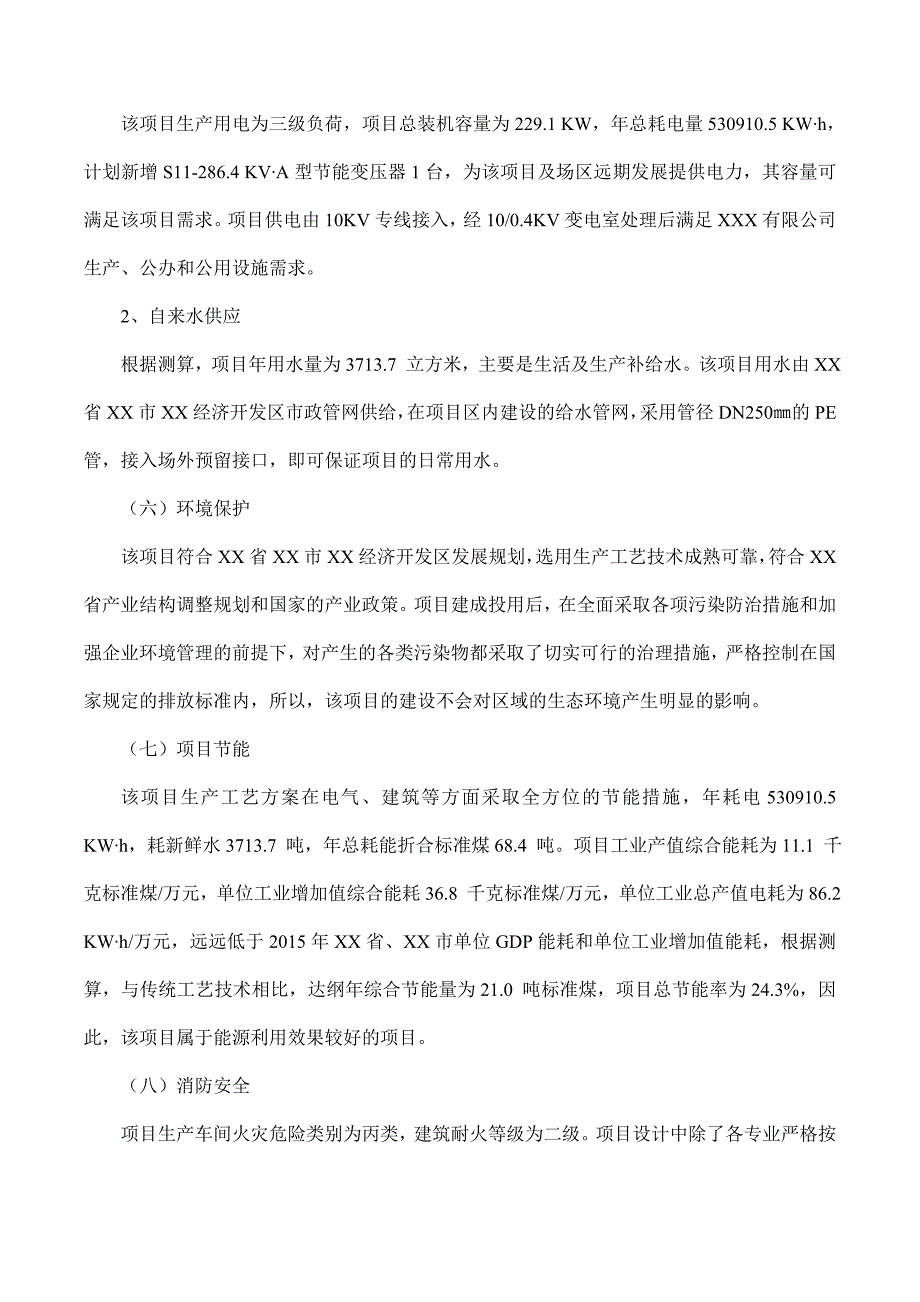 该项目生产用电为三级负荷，项目总装机容量为 229.1 KW，年总耗电量 530910.5 KW·h，计划新增 S11-286.4 KV·A 型节能变压器 1 台，为该项目及场区远期发展提供电力，其容量可满足该项目需求。项目供电由 10KV 专线接入，经 10/0.4KV 变电室处理后满足 XXX 有限公司生产、公办和公用设施需求。

2、自来水供应

根据测算，项目年用水量为 3713.7 立方米，主要是生活及生产补给水。该项目用水由 XX 省 XX 市 XX 经济开发区市政管网供给，在项目区内建设的给水管网，采用管径 DN250㎜的 PE 管，接入场外预留接口，即可保证项目的日常用水。

（六）环境保护

该项目符合 XX 省 XX 市 XX 经济开发区发展规划，选用生产工艺技术成熟可靠，符合 XX 省产业结构调整规划和国家的产业政策。项目建成投用后，在全面采取各项污染防治措施和加强企业环境管理的前提下，对产生的各类污染物都采取了切实可行的治理措施，严格控制在国家规定的排放标准内，所以，该项目的建设不会对区域的生态环境产生明显的影响。

（七）项目节能

该项目生产工艺方案在电气、建筑等方面采取全方位的节能措施，年耗电 530910.5 KW·h，耗新鲜水 3713.7 吨，年总耗能折合标准煤 68.4 吨。项目工业产值综合能耗为 11.1 千克标准煤/万元，单位工业增加值综合能耗 36.8 千克标准煤/万元，单位工业总产值电耗为 86.2 KW·h/万元，远远低于 2015 年 XX 省、XX 市单位 GDP 能耗和单位工业增加值能耗，根据测算，与传统工艺技术相比，达纲年综合节能量为 21.0 吨标准煤，项目总节能率为 24.3%，因此，该项目属于能源利用效果较好的项目。

（八）消防安全

项目生产车间火灾危险类别为丙类，建筑耐火等级为二级。项目设计中除了各专业严格按